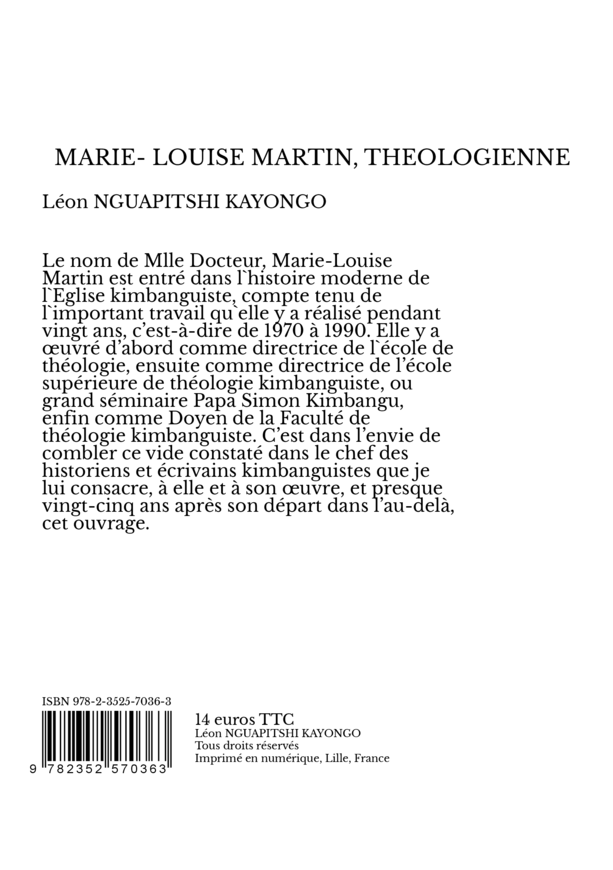 MARIE- LOUISE MARTIN, THEOLOGIENNE

Léon NGUAPITSHI KAYONGO

Le nom de Mlle Docteur, Marie-Louise Martin est entré dans l`histoire moderne de l`Eglise kimbanguiste, compte tenu de l`important travail qu`elle y a réalisé pendant vingt ans, c'est-à-dire de 1970 à 1990. Elle y a œuvré d'abord comme directrice de l`école de théologie, ensuite comme directrice de l'école supérieure de théologie kimbanguiste, ou grand séminaire Papa Simon Kimbangu, enfin comme Doyen de la Faculté de théologie kimbanguiste. C'est dans l'envie de combler ce vide constaté dans le chef des historiens et écrivains kimbanguistes que je lui consacre, à elle et à son œuvre, et presque vingt-cinq ans après son départ dans l'au-delà, cet ouvrage.

ISBN 978-2-3525-7036-3

9 782352 570363

14 euros TTC
Léon NGUAPITSHI KAYONGO
Tous droits réservés
Imprimé en numérique, Lille, France